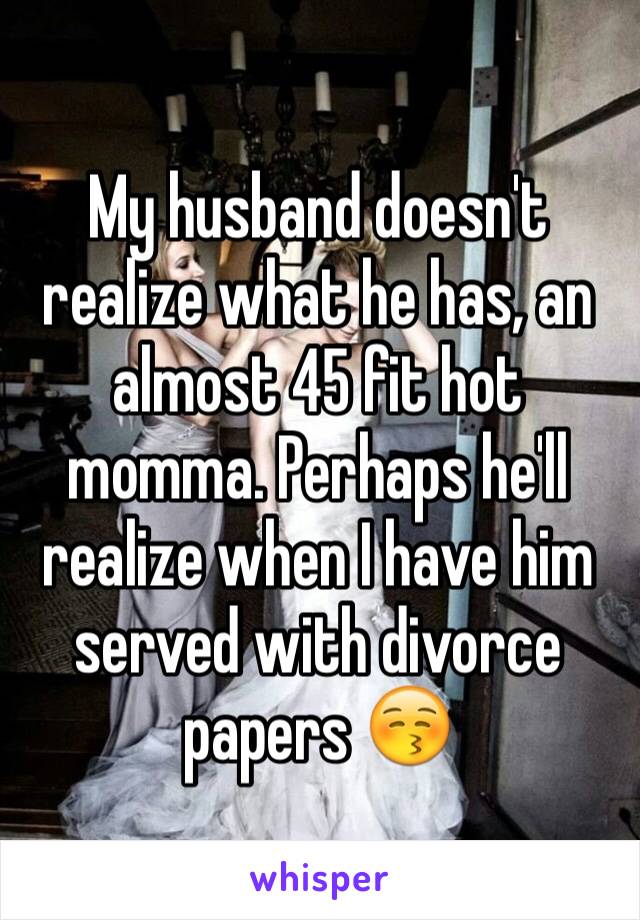 My husband doesn't realize what he has, an almost 45 fit hot momma. Perhaps he'll realize when I have him served with divorce papers 😚

whisper